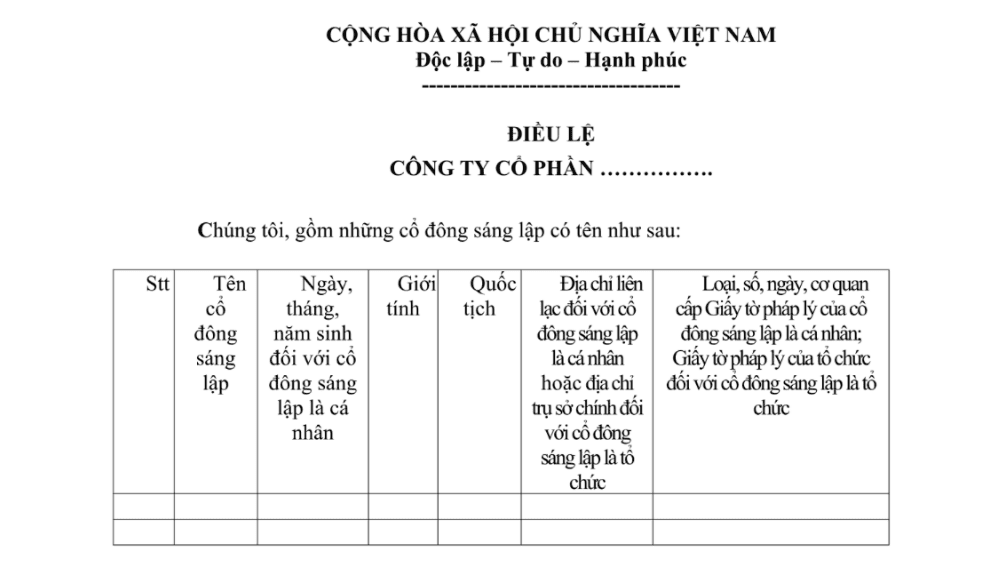 CỘNG HÒA XÃ HỘI CHỦ NGHĨA VIỆT NAM
Độc lập – Tự do – Hạnh phúc
------------------------------------

ĐIỀU LỆ
CÔNG TY CỔ PHẦN …………….

Chúng tôi, gồm những cổ đông sáng lập có tên như sau:

| Stt | Tên cổ đông sáng lập | Ngày, tháng, năm sinh đối với cổ đông sáng lập là cá nhân | Giới tính | Quốc tịch | Địa chỉ liên lạc đối với cổ đông sáng lập là cá nhân hoặc địa chỉ trụ sở chính đối với cổ đông sáng lập là tổ chức | Loại, số, ngày, cơ quan cấp Giấy tờ pháp lý của cổ đông sáng lập là cá nhân; Giấy tờ pháp lý của tổ chức đối với cổ đông sáng lập là tổ chức |
|---|---|---|---|---|---|---|
| | | | | | | |
| | | | | | | |